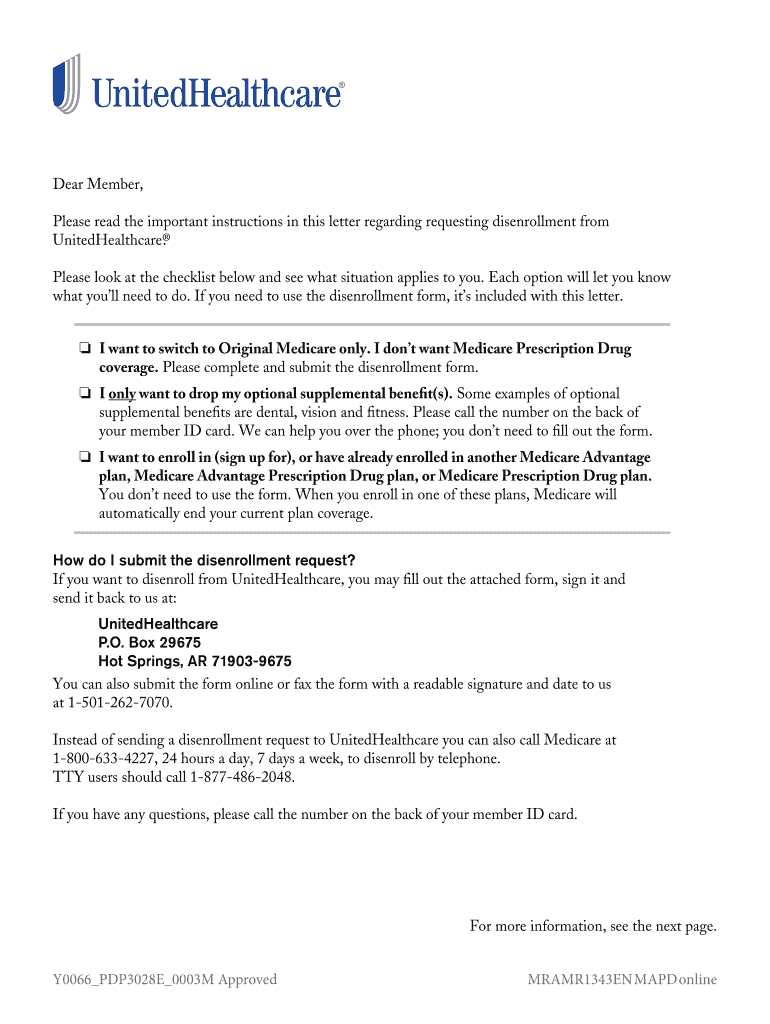 UnitedHealthcare®

Dear Member,

Please read the important instructions in this letter regarding requesting disenrollment from UnitedHealthcare.®

Please look at the checklist below and see what situation applies to you. Each option will let you know what you'll need to do. If you need to use the disenrollment form, it's included with this letter.

❏ I want to switch to Original Medicare only. I don't want Medicare Prescription Drug coverage. Please complete and submit the disenrollment form.

❏ I only want to drop my optional supplemental benefit(s). Some examples of optional supplemental benefits are dental, vision and fitness. Please call the number on the back of your member ID card. We can help you over the phone; you don't need to fill out the form.

❏ I want to enroll in (sign up for), or have already enrolled in another Medicare Advantage plan, Medicare Advantage Prescription Drug plan, or Medicare Prescription Drug plan. You don't need to use the form. When you enroll in one of these plans, Medicare will automatically end your current plan coverage.

How do I submit the disenrollment request?
If you want to disenroll from UnitedHealthcare, you may fill out the attached form, sign it and send it back to us at:

UnitedHealthcare
P.O. Box 29675
Hot Springs, AR 71903-9675

You can also submit the form online or fax the form with a readable signature and date to us at 1-501-262-7070.

Instead of sending a disenrollment request to UnitedHealthcare you can also call Medicare at 1-800-633-4227, 24 hours a day, 7 days a week, to disenroll by telephone.
TTY users should call 1-877-486-2048.

If you have any questions, please call the number on the back of your member ID card.

For more information, see the next page.

Y0066_PDP3028E_0003M Approved

MRAMR1343EN MAPD online